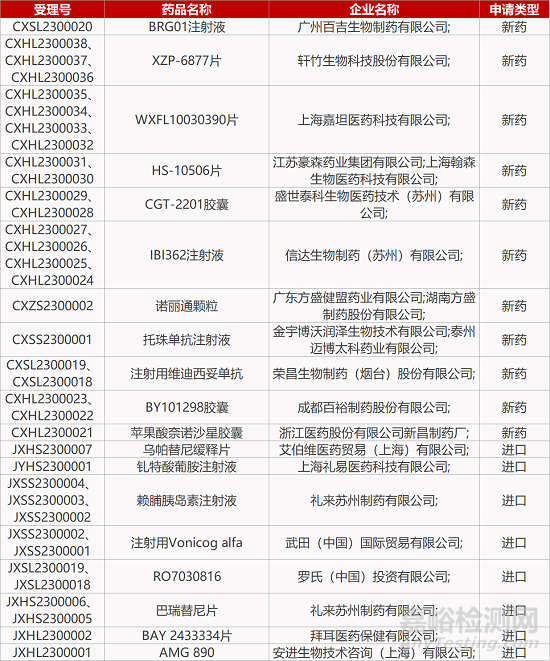 | 受理号 | 药品名称 | 企业名称 | 申请类型 |
|---|---|---|---|
| CXSL2300020 | BRG01注射液 | 广州百吉生物制药有限公司; | 新药 |
| CXHL2300038、CXHL2300037、CXHL2300036 | XZP-6877片 | 轩竹生物科技股份有限公司; | 新药 |
| CXHL2300035、CXHL2300034、CXHL2300033、CXHL2300032 | WXFL10030390片 | 上海嘉坦医药科技有限公司; | 新药 |
| CXHL2300031、CXHL2300030 | HS-10506片 | 江苏豪森药业集团有限公司;上海翰森生物医药科技有限公司; | 新药 |
| CXHL2300029、CXHL2300028 | CGT-2201胶囊 | 盛世泰科生物医药技术（苏州）有限公司; | 新药 |
| CXHL2300027、CXHL2300026、CXHL2300025、CXHL2300024 | IBI362注射液 | 信达生物制药（苏州）有限公司; | 新药 |
| CXZS2300002 | 诺丽通颗粒 | 广东方盛健盟药业有限公司;湖南方盛制药股份有限公司; | 新药 |
| CXSS2300001 | 托珠单抗注射液 | 金宇博沃润泽生物技术有限公司;泰州迈博太科药业有限公司; | 新药 |
| CXSL2300019、CXSL2300018 | 注射用维迪西妥单抗 | 荣昌生物制药（烟台）股份有限公司; | 新药 |
| CXHL2300023、CXHL2300022 | BY101298胶囊 | 成都百裕制药股份有限公司; | 新药 |
| CXHL2300021 | 苹果酸奈诺沙星胶囊 | 浙江医药股份有限公司新昌制药厂; | 新药 |
| JXHS2300007 | 乌帕替尼缓释片 | 艾伯维医药贸易（上海）有限公司; | 进口 |
| JYHS2300001 | 钆特酸葡胺注射液 | 上海礼易医药科技有限公司; | 进口 |
| JXSS2300004、JXSS2300003、JXSS2300002 | 赖脯胰岛素注射液 | 礼来苏州制药有限公司; | 进口 |
| JXSS2300002、JXSS2300001 | 注射用Vonicog alfa | 武田（中国）国际贸易有限公司; | 进口 |
| JXSL2300019、JXSL2300018 | RO7030816 | 罗氏（中国）投资有限公司; | 进口 |
| JXHS2300006、JXHS2300005 | 巴瑞替尼片 | 礼来苏州制药有限公司; | 进口 |
| JXHL2300002 | BAY 2433334片 | 拜耳医药保健有限公司; | 进口 |
| JXHL2300001 | AMG 890 | 安进生物技术咨询（上海）有限公司; | 进口 |

嘉峪检测网